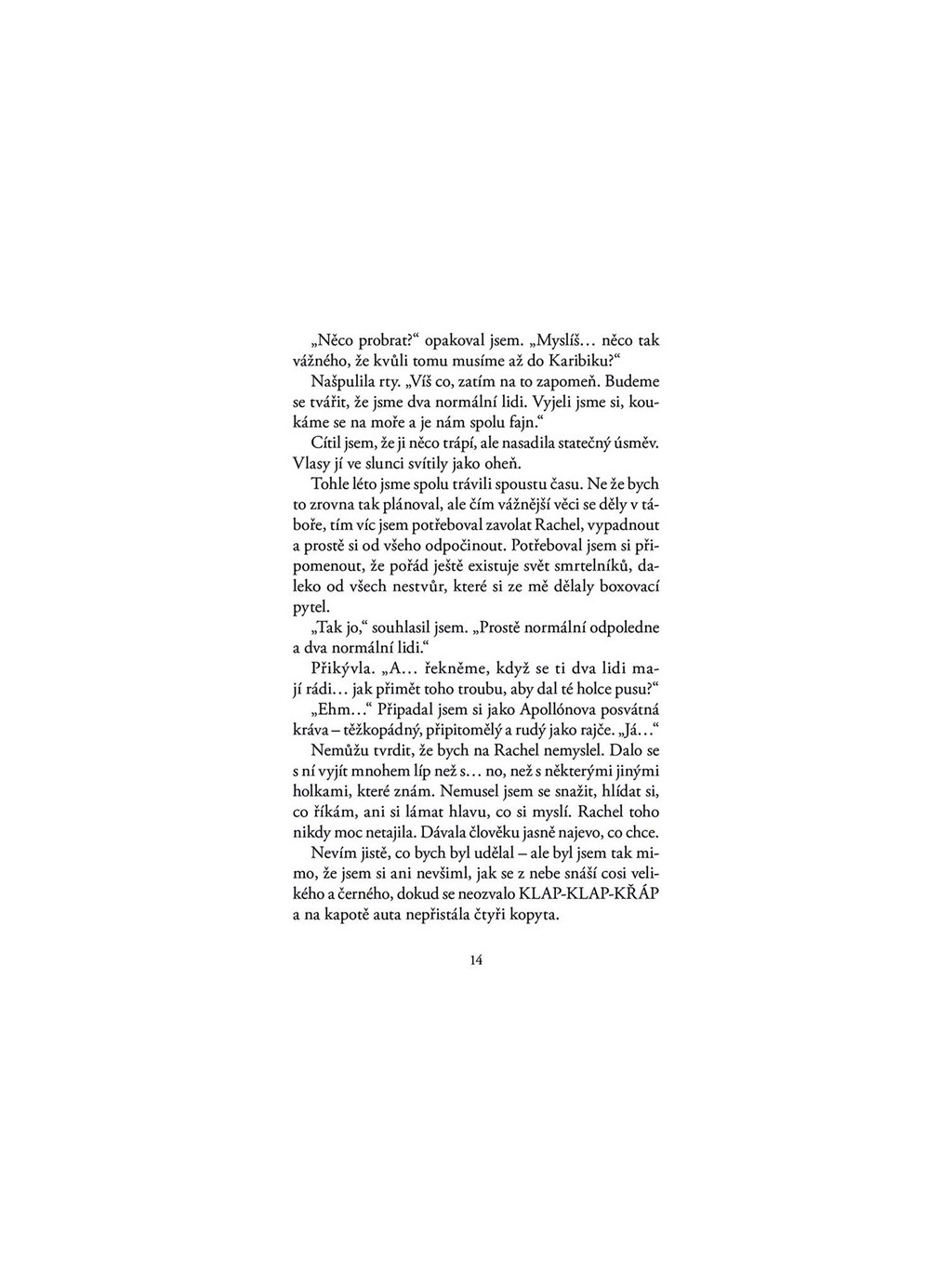 „Něco probrat?“ opakoval jsem. „Myslíš… něco tak vážného, že kvůli tomu musíme až do Karibiku?“

Našpulila rty. „Víš co, zatím na to zapomeň. Budeme se tvářit, že jsme dva normální lidi. Vyjeli jsme si, koukáme se na moře a je nám spolu fajn.“

Cítil jsem, že ji něco trápí, ale nasadila statečný úsměv. Vlasy jí ve slunci svítily jako oheň.

Tohle léto jsme spolu trávili spoustu času. Ne že bych to zrovna tak plánoval, ale čím vážnější věci se děly v táboře, tím víc jsem potřeboval zavolat Rachel, vypadnout a prostě si od všeho odpočinout. Potřeboval jsem si připomenout, že pořád ještě existuje svět smrtelníků, daleko od všech nestvůr, které si ze mě dělaly boxovací pytel.

„Tak jo,“ souhlasil jsem. „Prostě normální odpoledne a dva normální lidi.“

Přikývla. „A… řekněme, když se ti dva lidi mají rádi… jak přimět toho troubu, aby dal té holce pusu?“

„Ehm…“ Připadal jsem si jako Apollónova posvátná kráva – těžkopádný, připitomělý a rudý jako rajče. „Já…“

Nemůžu tvrdit, že bych na Rachel nemyslel. Dalo se s ní vyjít mnohem líp než s… no, než s některými jinými holkami, které znám. Nemusel jsem se snažit, hlídat si, co říkám, ani si lámat hlavu, co si myslí. Rachel toho nikdy moc netajila. Dávala člověku jasně najevo, co chce.

Nevím jistě, co bych byl udělal – ale byl jsem tak mimo, že jsem si ani nevšiml, jak se z nebe snáší cosi velikého a černého, dokud se neozvalo KLAP-KLAP-KŘÁP a na kapotě auta nepřistála čtyři kopyta.

14